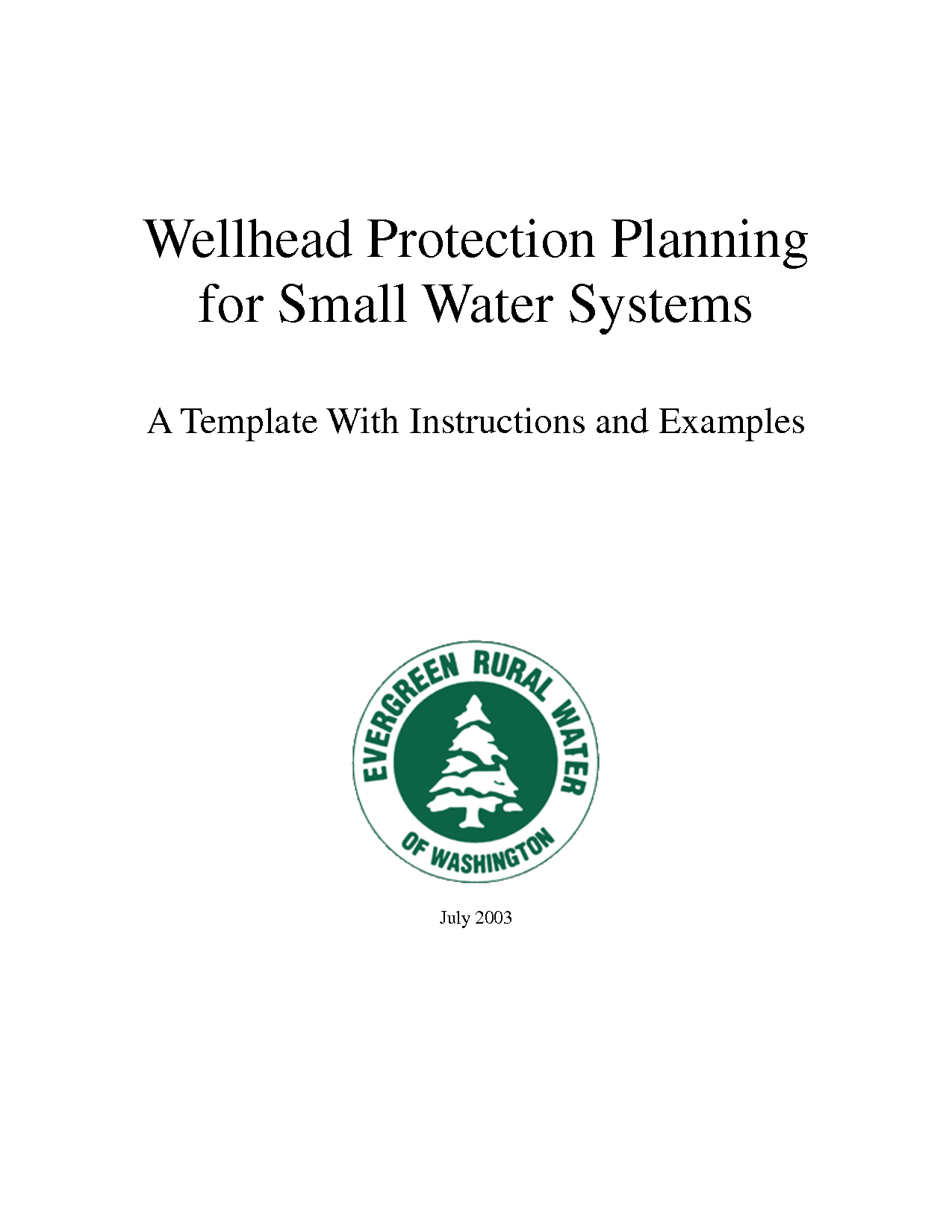 Wellhead Protection Planning
for Small Water Systems

A Template With Instructions and Examples

EVERGREEN RURAL WATER
OF WASHINGTON

July 2003